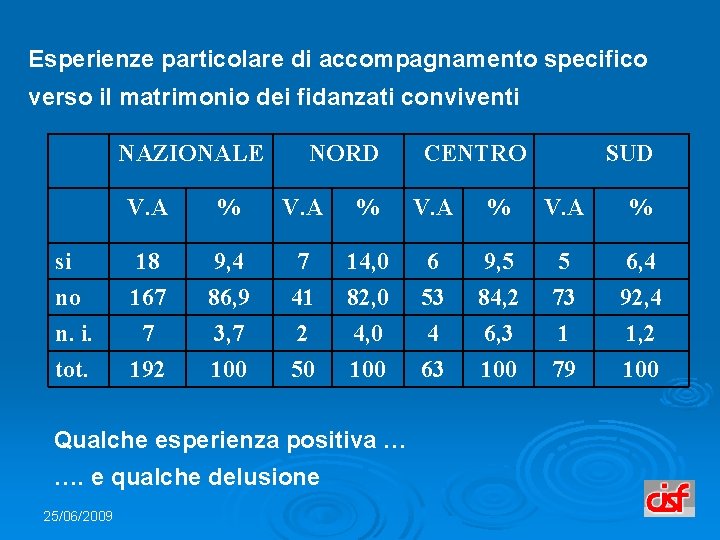 Esperienze particolare di accompagnamento specifico verso il matrimonio dei fidanzati conviventi

| | NAZIONALE | | NORD | | CENTRO | | SUD | |
|---|---|---|---|---|---|---|---|---|
| | V.A | % | V.A | % | V.A | % | V.A | % |
| si | 18 | 9,4 | 7 | 14,0 | 6 | 9,5 | 5 | 6,4 |
| no | 167 | 86,9 | 41 | 82,0 | 53 | 84,2 | 73 | 92,4 |
| n. i. | 7 | 3,7 | 2 | 4,0 | 4 | 6,3 | 1 | 1,2 |
| tot. | 192 | 100 | 50 | 100 | 63 | 100 | 79 | 100 |

Qualche esperienza positiva …

…. e qualche delusione

25/06/2009

cisf